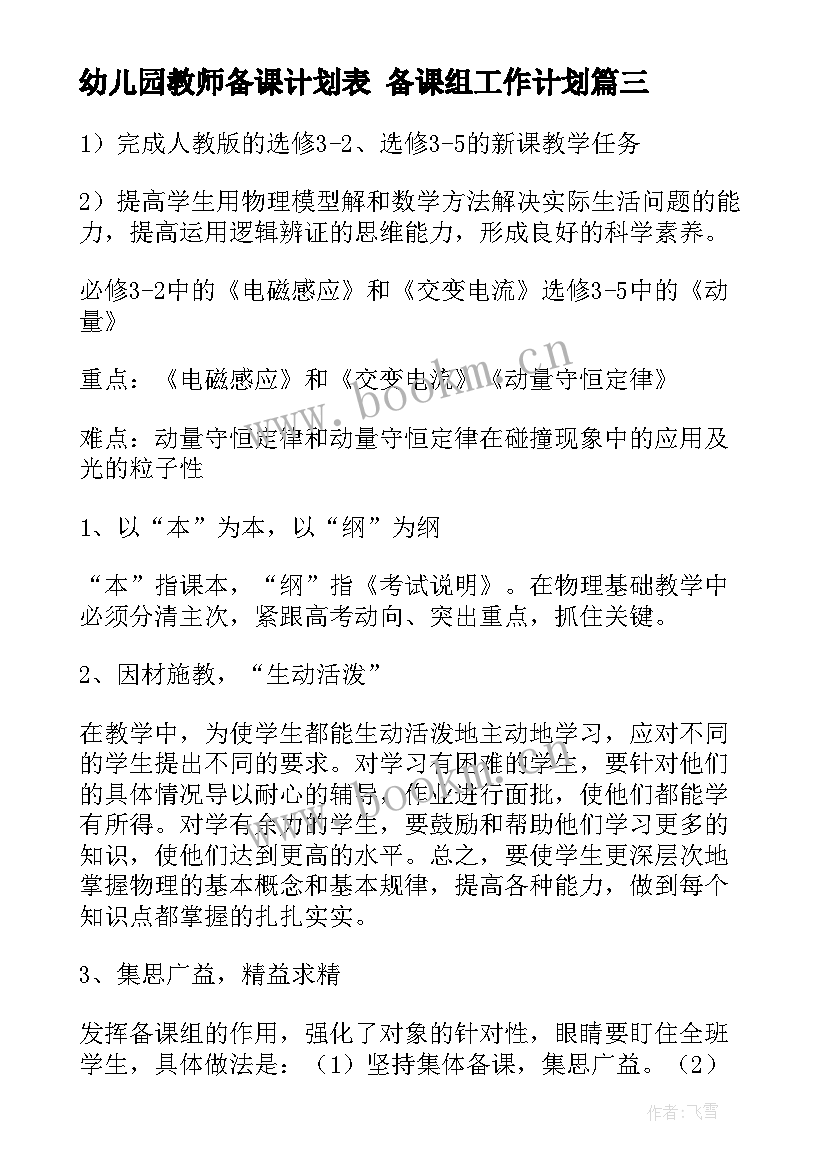 幼儿园教师备课计划表 备课组工作计划篇三

1）完成人教版的选修3-2、选修3-5的新课教学任务

2）提高学生用物理模型解和数学方法解决实际生活问题的能力，提高运用逻辑辨证的思维能力，形成良好的科学素养。

必修3-2中的《电磁感应》和《交变电流》选修3-5中的《动量》

重点：《电磁感应》和《交变电流》《动量守恒定律》

难点：动量守恒定律和动量守恒定律在碰撞现象中的应用及光的粒子性

1、以“本”为本，以“纲”为纲

“本”指课本，“纲”指《考试说明》。在物理基础教学中必须分清主次，紧跟高考动向、突出重点，抓住关键。

2、因材施教，“生动活泼”

在教学中，为使学生都能生动活泼地主动地学习，应对不同的学生提出不同的要求。对学习有困难的学生，要针对他们的具体情况导以耐心的辅导，作业进行面批，使他们都能学有所得。对学有余力的学生，要鼓励和帮助他们学习更多的知识，使他们达到更高的水平。总之，要使学生更深层次地掌握物理的基本概念和基本规律，提高各种能力，做到每个知识点都掌握的扎扎实实。

3、集思广益，精益求精

发挥备课组的作用，强化了对象的针对性，眼睛要盯住全班学生，具体做法是：（1）坚持集体备课，集思广益。（2）

www.bookm.cn

www.bookm.cn

作者：飞雪